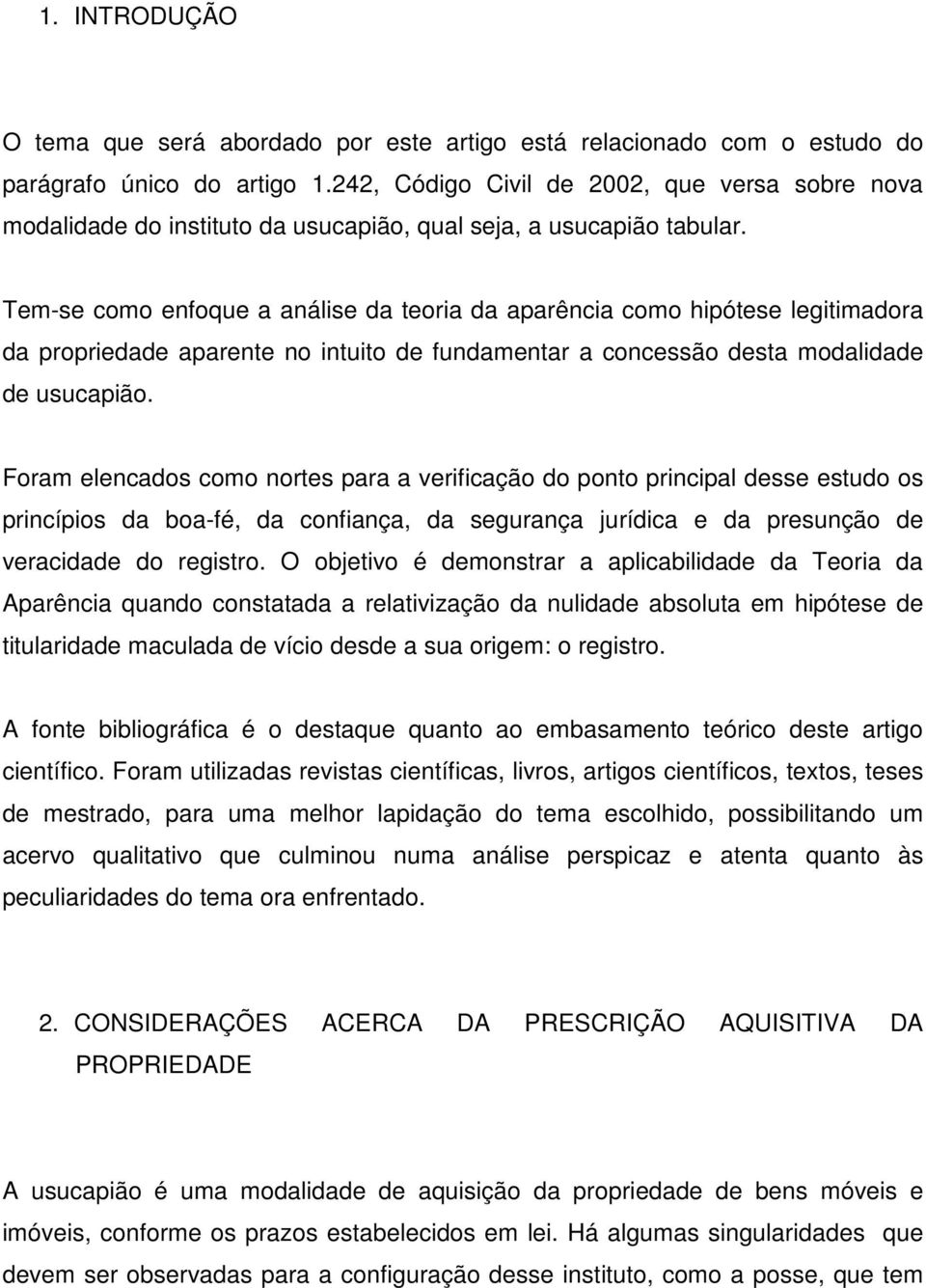 1. INTRODUÇÃO

O tema que será abordado por este artigo está relacionado com o estudo do parágrafo único do artigo 1.242, Código Civil de 2002, que versa sobre nova modalidade do instituto da usucapião, qual seja, a usucapião tabular.

Tem-se como enfoque a análise da teoria da aparência como hipótese legitimadora da propriedade aparente no intuito de fundamentar a concessão desta modalidade de usucapião.

Foram elencados como nortes para a verificação do ponto principal desse estudo os princípios da boa-fé, da confiança, da segurança jurídica e da presunção de veracidade do registro. O objetivo é demonstrar a aplicabilidade da Teoria da Aparência quando constatada a relativização da nulidade absoluta em hipótese de titularidade maculada de vício desde a sua origem: o registro.

A fonte bibliográfica é o destaque quanto ao embasamento teórico deste artigo científico. Foram utilizadas revistas científicas, livros, artigos científicos, textos, teses de mestrado, para uma melhor lapidação do tema escolhido, possibilitando um acervo qualitativo que culminou numa análise perspicaz e atenta quanto às peculiaridades do tema ora enfrentado.

2. CONSIDERAÇÕES ACERCA DA PRESCRIÇÃO AQUISITIVA DA PROPRIEDADE

A usucapião é uma modalidade de aquisição da propriedade de bens móveis e imóveis, conforme os prazos estabelecidos em lei. Há algumas singularidades que devem ser observadas para a configuração desse instituto, como a posse, que tem